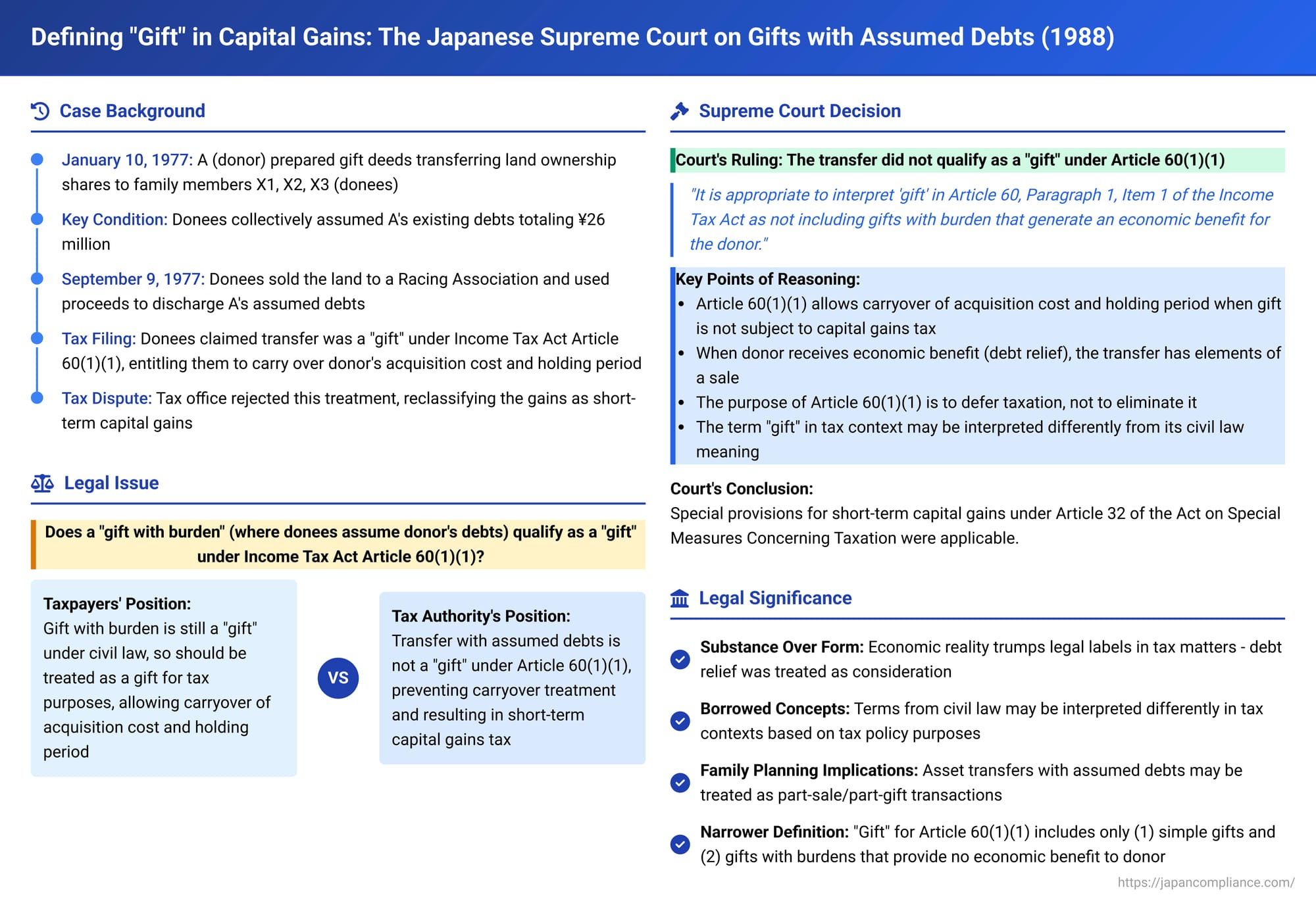 Defining "Gift" in Capital Gains: The Japanese Supreme Court on Gifts with Assumed Debts (1988)

Case Background

January 10, 1977: A (donor) prepared gift deeds transferring land ownership shares to family members X1, X2, X3 (donees)

Key Condition: Donees collectively assumed A's existing debts totaling ¥26 million

September 9, 1977: Donees sold the land to a Racing Association and used proceeds to discharge A's assumed debts

Tax Filing: Donees claimed transfer was a "gift" under Income Tax Act Article 60(1)(1), entitling them to carry over donor's acquisition cost and holding period

Tax Dispute: Tax office rejected this treatment, reclassifying the gains as short-term capital gains

Legal Issue

Does a "gift with burden" (where donees assume donor's debts) qualify as a "gift" under Income Tax Act Article 60(1)(1)?

Taxpayers' Position:
Gift with burden is still a "gift" under civil law, so should be treated as a gift for tax purposes, allowing carryover of acquisition cost and holding period

VS

Tax Authority's Position:
Transfer with assumed debts is not a "gift" under Article 60(1)(1), preventing carryover treatment and resulting in short-term capital gains tax

Supreme Court Decision

Court's Ruling: The transfer did not qualify as a "gift" under Article 60(1)(1)

"It is appropriate to interpret 'gift' in Article 60, Paragraph 1, Item 1 of the Income Tax Act as not including gifts with burden that generate an economic benefit for the donor."

Key Points of Reasoning:
• Article 60(1)(1) allows carryover of acquisition cost and holding period when gift is not subject to capital gains tax
• When donor receives economic benefit (debt relief), the transfer has elements of a sale
• The purpose of Article 60(1)(1) is to defer taxation, not to eliminate it
• The term "gift" in tax context may be interpreted differently from its civil law meaning

Court's Conclusion:
Special provisions for short-term capital gains under Article 32 of the Act on Special Measures Concerning Taxation were applicable.

Legal Significance

Substance Over Form: Economic reality trumps legal labels in tax matters - debt relief was treated as consideration

Borrowed Concepts: Terms from civil law may be interpreted differently in tax contexts based on tax policy purposes

Family Planning Implications: Asset transfers with assumed debts may be treated as part-sale/part-gift transactions

Narrower Definition: "Gift" for Article 60(1)(1) includes only (1) simple gifts and (2) gifts with burdens that provide no economic benefit to donor

https://japancompliance.com/